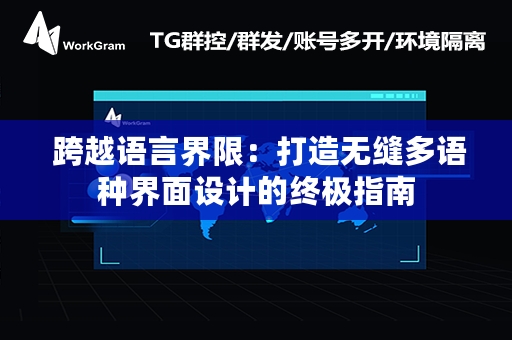 WorkGram

TG群控/群发/账号多开/环境隔离

WorkGram

跨越语言界限：打造无缝多语种界面设计的终极指南